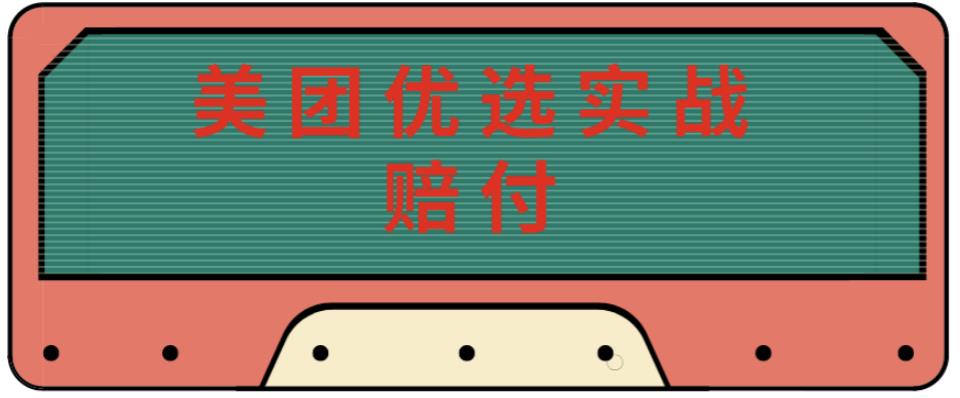 美团优选实战
赔付